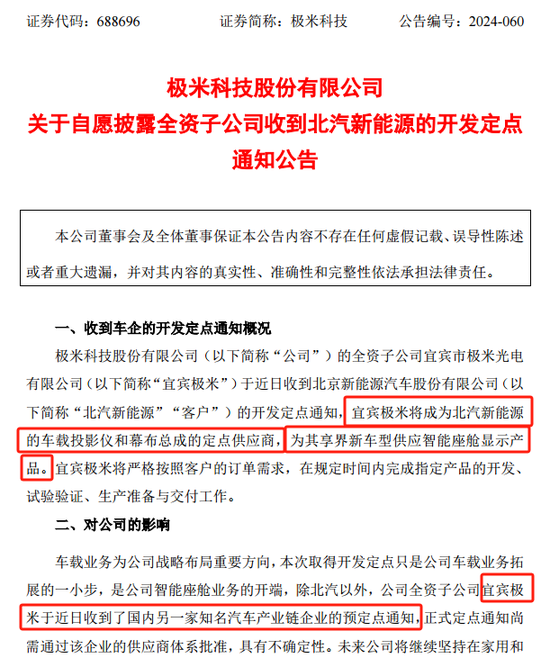 证券代码：688696　　证券简称：极米科技　　公告编号：2024-060

极米科技股份有限公司
关于自愿披露全资子公司收到北汽新能源的开发定点通知公告

本公司董事会及全体董事保证本公告内容不存在任何虚假记载、误导性陈述或者重大遗漏，并对其内容的真实性、准确性和完整性依法承担法律责任。

一、收到车企的开发定点通知概况

极米科技股份有限公司（以下简称“公司”）的全资子公司宜宾市极米光电有限公司（以下简称“宜宾极米”）于近日收到北京新能源汽车股份有限公司（以下简称“北汽新能源”“客户”）的开发定点通知，宜宾极米将成为北汽新能源的车载投影仪和幕布总成的定点供应商，为其享界新车型供应智能座舱显示产品。宜宾极米将严格按照客户的订单需求，在规定时间内完成指定产品的开发、试验验证、生产准备与交付工作。

二、对公司的影响

车载业务为公司战略布局重要方向，本次取得开发定点只是公司车载业务拓展的一小步，是公司智能座舱业务的开端，除北汽以外，公司全资子公司宜宾极米于近日收到了国内另一家知名汽车产业链企业的预定点通知，正式定点通知尚需通过该企业的供应商体系批准，具有不确定性。未来公司将继续坚持在家用和